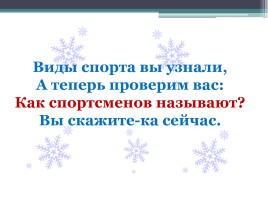 Виды спорта вы узнали,
А теперь проверим вас:
Как спортсменов называют?
Вы скажите-ка сейчас.